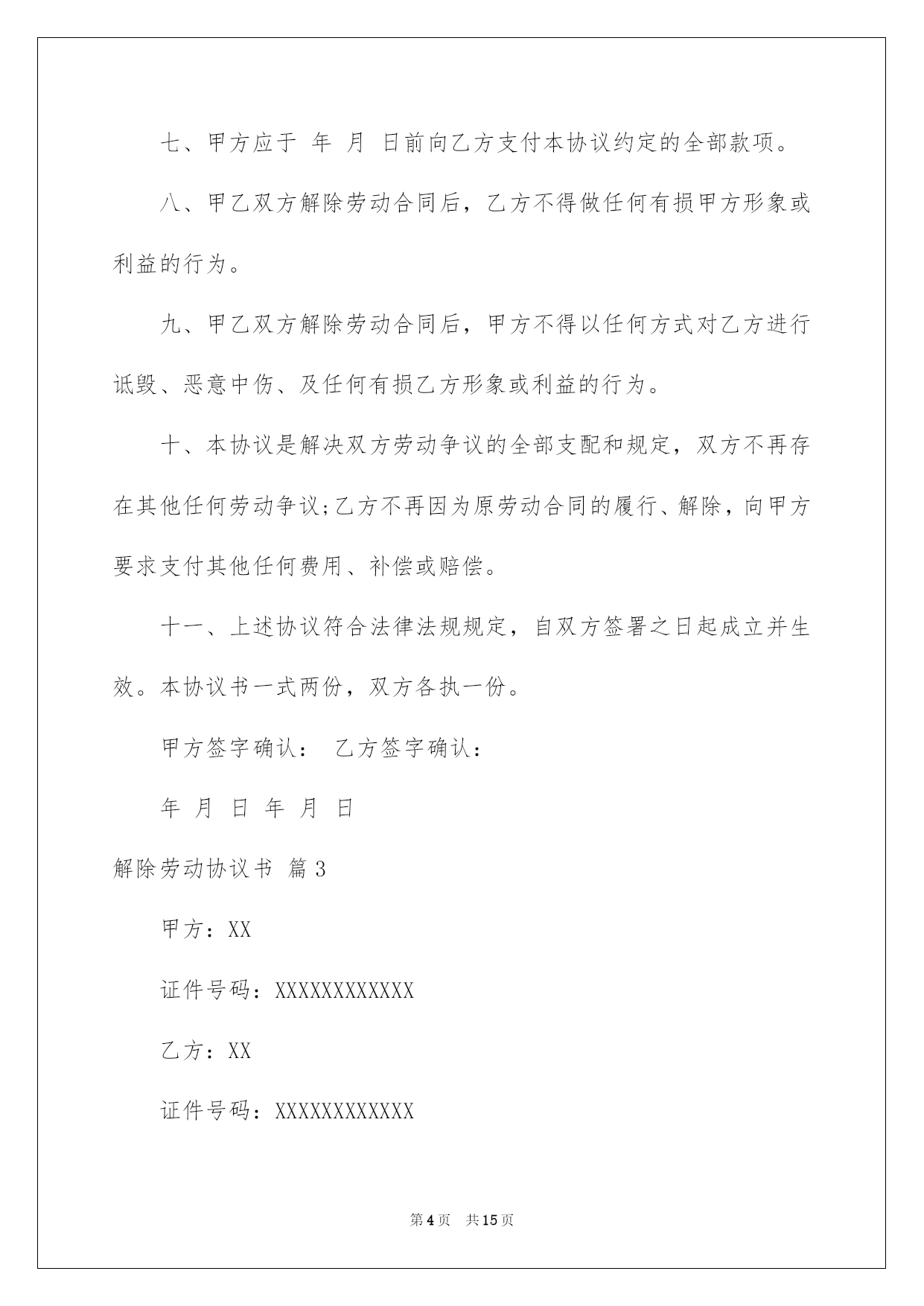 七、甲方应于 年 月 日前向乙方支付本协议约定的全部款项。

八、甲乙双方解除劳动合同后，乙方不得做任何有损甲方形象或利益的行为。

九、甲乙双方解除劳动合同后，甲方不得以任何方式对乙方进行诋毁、恶意中伤、及任何有损乙方形象或利益的行为。

十、本协议是解决双方劳动争议的全部支配和规定，双方不再存在其他任何劳动争议;乙方不再因为原劳动合同的履行、解除，向甲方要求支付其他任何费用、补偿或赔偿。

十一、上述协议符合法律法规规定，自双方签署之日起成立并生效。本协议书一式两份，双方各执一份。

甲方签字确认： 乙方签字确认：

年 月 日 年 月 日

解除劳动协议书 篇3

甲方：XX

证件号码：XXXXXXXXXXXX

乙方：XX

证件号码：XXXXXXXXXXXX

第4页 共15页